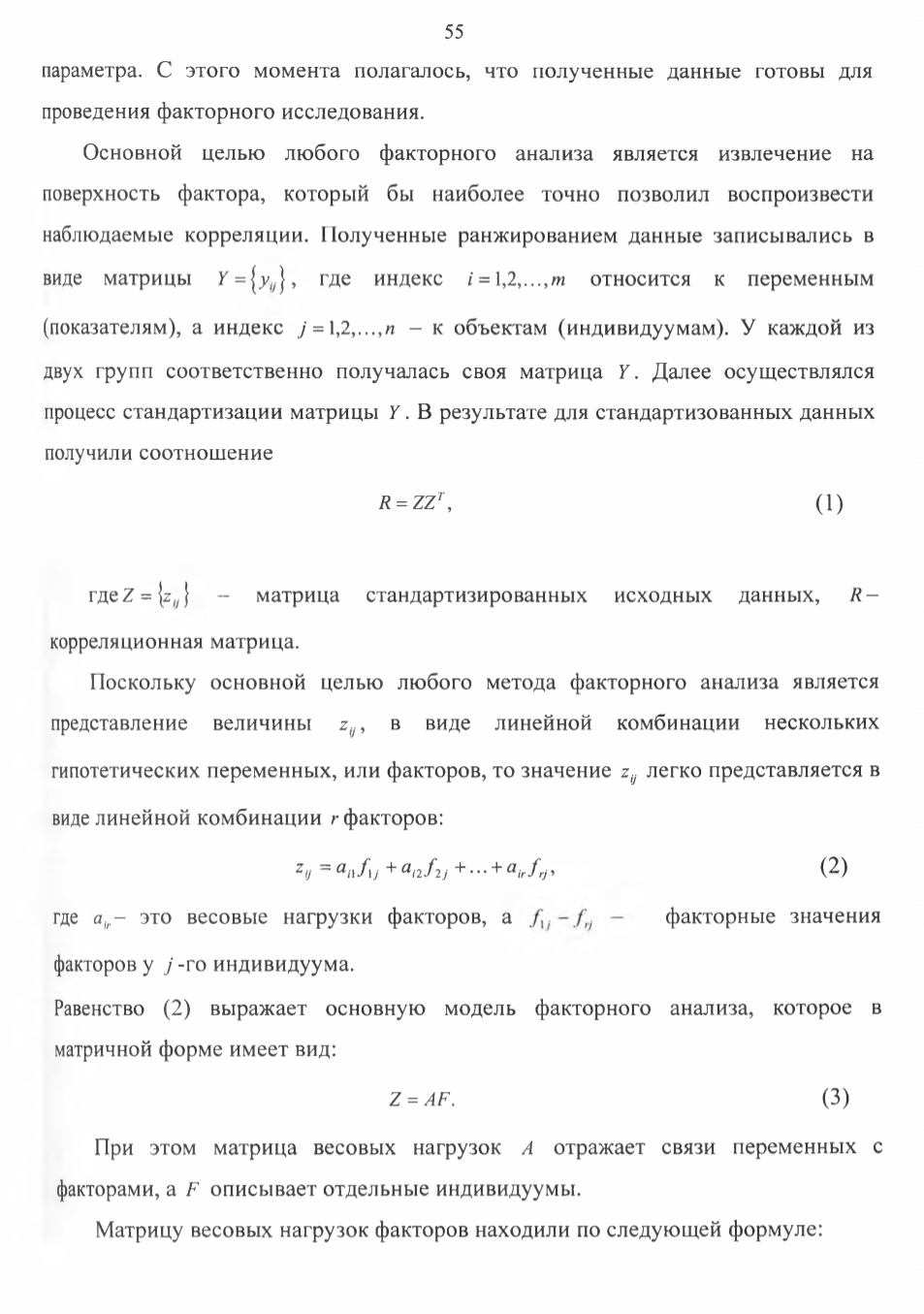 55

параметра. С этого момента полагалось, что полученные данные готовы для проведения факторного исследования.

Основной целью любого факторного анализа является извлечение на поверхность фактора, который бы наиболее точно позволил воспроизвести наблюдаемые корреляции. Полученные ранжированием данные записывались в виде матрицы $Y = \{y_{ij}\}$, где индекс $i = 1,2,\ldots,m$ относится к переменным (показателям), а индекс $j = 1,2,\ldots,n$ – к объектам (индивидуумам). У каждой из двух групп соответственно получалась своя матрица $Y$. Далее осуществлялся процесс стандартизации матрицы $Y$. В результате для стандартизованных данных получили соотношение

$R = ZZ^T$, (1)

где $Z = \{z_{ij}\}$ – матрица стандартизированных исходных данных, $R$ – корреляционная матрица.

Поскольку основной целью любого метода факторного анализа является представление величины $z_{ij}$, в виде линейной комбинации нескольких гипотетических переменных, или факторов, то значение $z_{ij}$ легко представляется в виде линейной комбинации $r$ факторов:

$z_{ij} = a_{i1}f_{1j} + a_{i2}f_{2j} + \ldots + a_{ir}f_{rj}$, (2)

где $a_{ir}$ – это весовые нагрузки факторов, а $f_{1j} - f_{rj}$ – факторные значения факторов у $j$-го индивидуума.

Равенство (2) выражает основную модель факторного анализа, которое в матричной форме имеет вид:

$Z = AF$. (3)

При этом матрица весовых нагрузок $A$ отражает связи переменных с факторами, а $F$ описывает отдельные индивидуумы.

Матрицу весовых нагрузок факторов находили по следующей формуле: